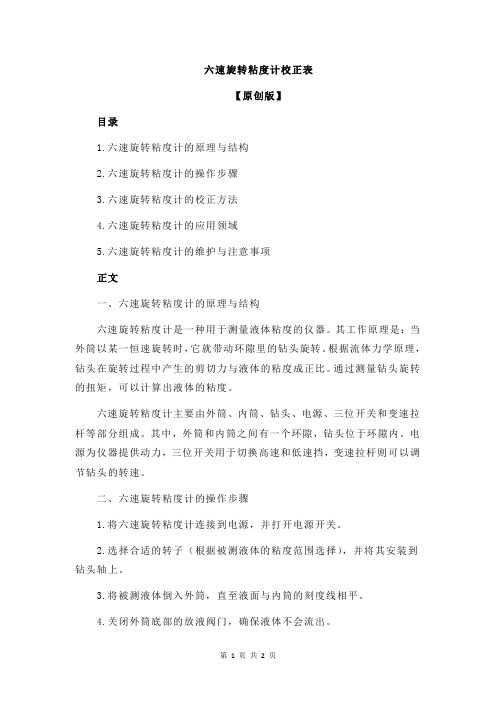 六速旋转粘度计校正表

【原创版】

目录

1.六速旋转粘度计的原理与结构

2.六速旋转粘度计的操作步骤

3.六速旋转粘度计的校正方法

4.六速旋转粘度计的应用领域

5.六速旋转粘度计的维护与注意事项

正文

一、六速旋转粘度计的原理与结构

六速旋转粘度计是一种用于测量液体粘度的仪器。其工作原理是：当外筒以某一恒速旋转时，它就带动环隙里的钻头旋转。根据流体力学原理，钻头在旋转过程中产生的剪切力与液体的粘度成正比。通过测量钻头旋转的扭矩，可以计算出液体的粘度。

六速旋转粘度计主要由外筒、内筒、钻头、电源、三位开关和变速拉杆等部分组成。其中，外筒和内筒之间有一个环隙，钻头位于环隙内。电源为仪器提供动力，三位开关用于切换高速和低速挡，变速拉杆则可以调节钻头的转速。

二、六速旋转粘度计的操作步骤

1.将六速旋转粘度计连接到电源，并打开电源开关。

2.选择合适的转子（根据被测液体的粘度范围选择），并将其安装到钻头轴上。

3.将被测液体倒入外筒，直至液面与内筒的刻度线相平。

4.关闭外筒底部的放液阀门，确保液体不会流出。

第 1 页 共 2 页